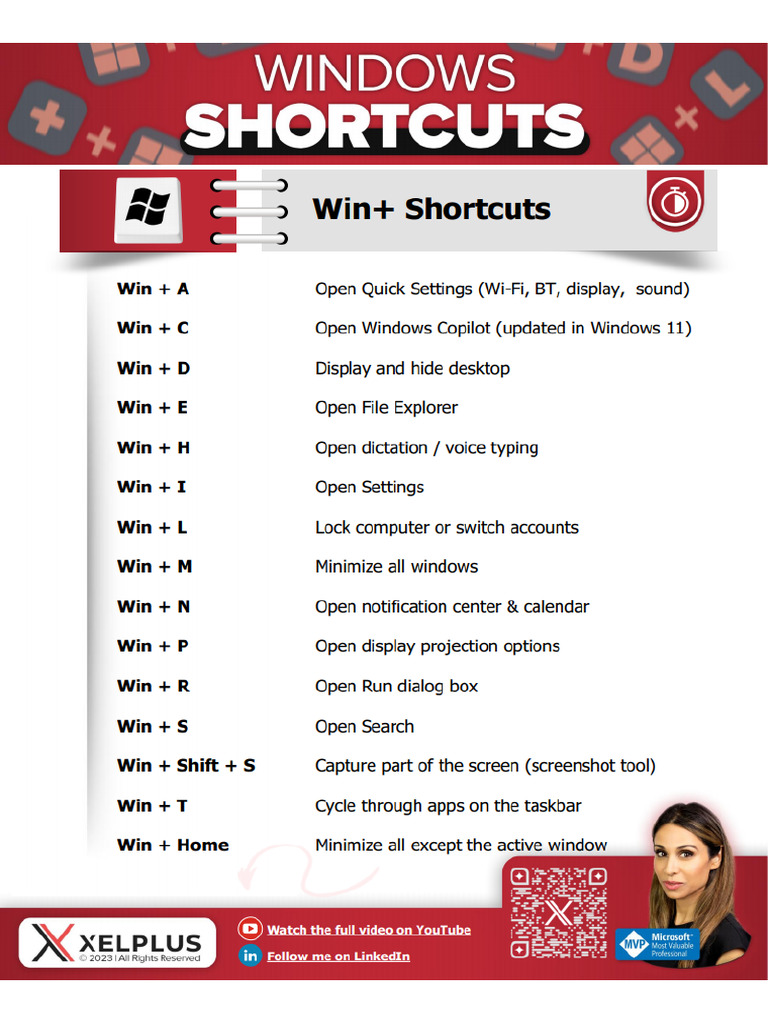 WINDOWS
SHORTCUTS

Win+ Shortcuts

| | |
|---|---|
| Win + A | Open Quick Settings (Wi-Fi, BT, display, sound) |
| Win + C | Open Windows Copilot (updated in Windows 11) |
| Win + D | Display and hide desktop |
| Win + E | Open File Explorer |
| Win + H | Open dictation / voice typing |
| Win + I | Open Settings |
| Win + L | Lock computer or switch accounts |
| Win + M | Minimize all windows |
| Win + N | Open notification center & calendar |
| Win + P | Open display projection options |
| Win + R | Open Run dialog box |
| Win + S | Open Search |
| Win + Shift + S | Capture part of the screen (screenshot tool) |
| Win + T | Cycle through apps on the taskbar |
| Win + Home | Minimize all except the active window |

XELPLUS
© 2023 | All Rights Reserved

Watch the full video on YouTube
Follow me on LinkedIn

MVP Microsoft Most Valuable Professional